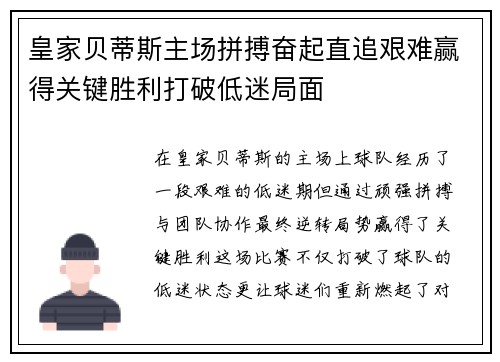 皇家贝蒂斯主场拼搏奋起直追艰难赢得关键胜利打破低迷局面

在皇家贝蒂斯的主场上球队经历了一段艰难的低迷期但通过顽强拼搏与团队协作最终逆转局势赢得了关键胜利这场比赛不仅打破了球队的低迷状态更让球迷们重新燃起了对